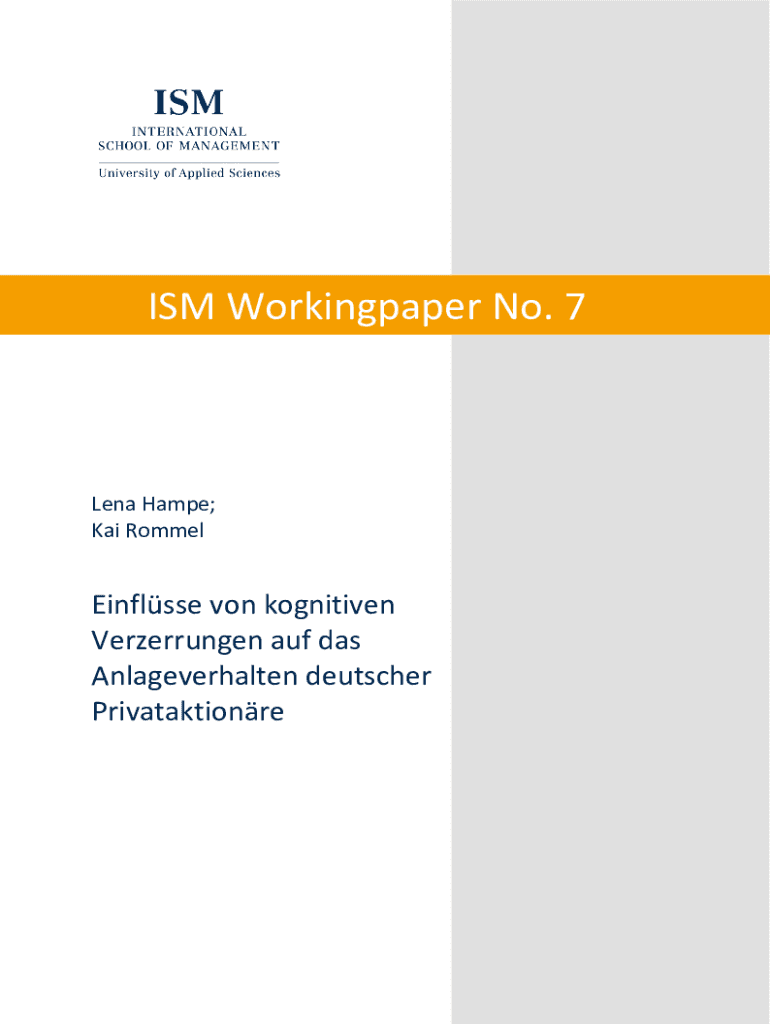 ISM
INTERNATIONAL
SCHOOL OF MANAGEMENT
University of Applied Sciences

ISM Workingpaper No. 7

Lena Hampe;
Kai Rommel

Einflüsse von kognitiven Verzerrungen auf das Anlageverhalten deutscher Privataktionäre